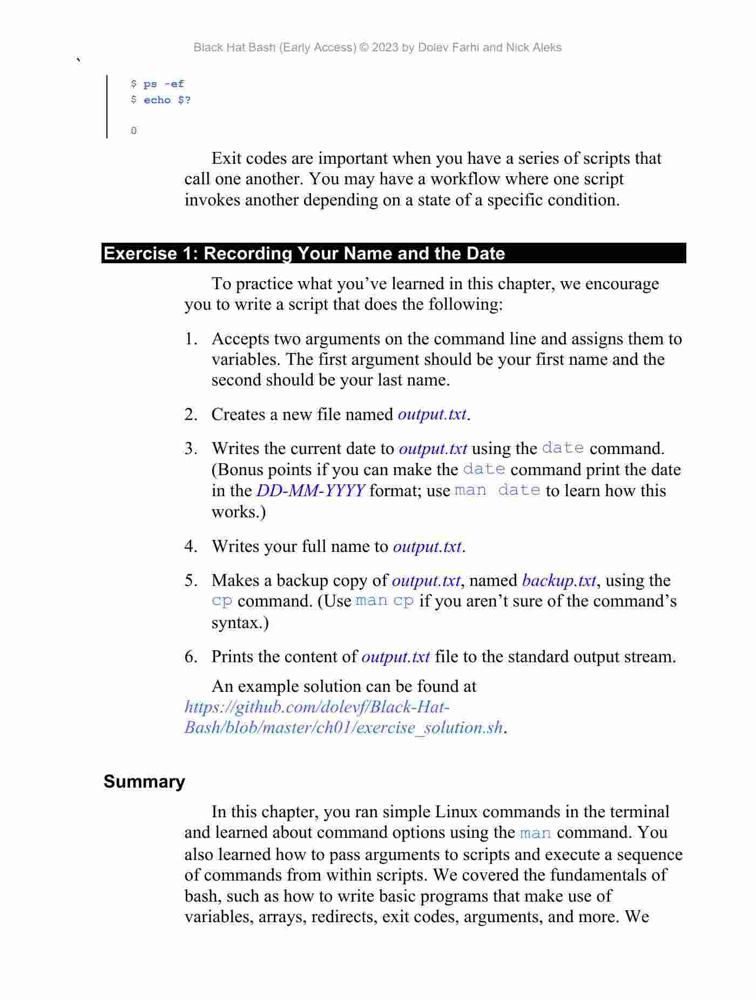 Black Hat Bash (Early Access) © 2023 by Dolev Farhi and Nick Aleks

`

$ ps -ef
$ echo $?

0

Exit codes are important when you have a series of scripts that call one another. You may have a workflow where one script invokes another depending on a state of a specific condition.

Exercise 1: Recording Your Name and the Date

To practice what you've learned in this chapter, we encourage you to write a script that does the following:

1. Accepts two arguments on the command line and assigns them to variables. The first argument should be your first name and the second should be your last name.

2. Creates a new file named output.txt.

3. Writes the current date to output.txt using the date command. (Bonus points if you can make the date command print the date in the DD-MM-YYYY format; use man date to learn how this works.)

4. Writes your full name to output.txt.

5. Makes a backup copy of output.txt, named backup.txt, using the cp command. (Use man cp if you aren't sure of the command's syntax.)

6. Prints the content of output.txt file to the standard output stream.

An example solution can be found at https://github.com/dolevf/Black-Hat-Bash/blob/master/ch01/exercise_solution.sh.

Summary

In this chapter, you ran simple Linux commands in the terminal and learned about command options using the man command. You also learned how to pass arguments to scripts and execute a sequence of commands from within scripts. We covered the fundamentals of bash, such as how to write basic programs that make use of variables, arrays, redirects, exit codes, arguments, and more. We